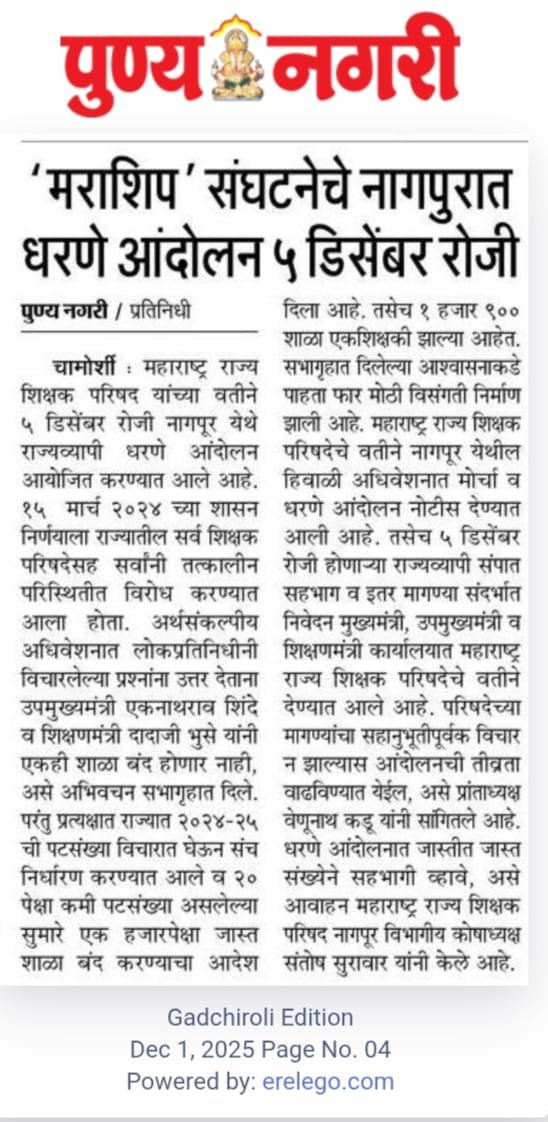 पुण्य नगरी

'मराशिप' संघटनेचे नागपुरात धरणे आंदोलन ५ डिसेंबर रोजी

पुण्य नगरी / प्रतिनिधी

चामोर्शी : महाराष्ट्र राज्य शिक्षक परिषद यांच्या वतीने ५ डिसेंबर रोजी नागपूर येथे राज्यव्यापी धरणे आंदोलन आयोजित करण्यात आले आहे. १५ मार्च २०२४ च्या शासन निर्णयाला राज्यातील सर्व शिक्षक परिषदेसह सर्वांनी तत्कालीन परिस्थितीत विरोध करण्यात आला होता. अर्थसंकल्पीय अधिवेशनात लोकप्रतिनिधींनी विचारलेल्या प्रश्नांना उत्तर देताना उपमुख्यमंत्री एकनाथराव शिंदे व शिक्षणमंत्री दादाजी भुसे यांनी एकही शाळा बंद होणार नाही, असे अभिवचन सभागृहात दिले. परंतु प्रत्यक्षात राज्यात २०२४-२५ ची पटसंख्या विचारात घेऊन संच निर्धारण करण्यात आले व २० पेक्षा कमी पटसंख्या असलेल्या सुमारे एक हजारपेक्षा जास्त शाळा बंद करण्याचा आदेश दिला आहे. तसेच १ हजार ९०० शाळा एकशिक्षकी झाल्या आहेत. सभागृहात दिलेल्या आश्वासनाकडे पाहता फार मोठी विसंगती निर्माण झाली आहे. महाराष्ट्र राज्य शिक्षक परिषदेचे वतीने नागपूर येथील हिवाळी अधिवेशनात मोर्चा व धरणे आंदोलन नोटीस देण्यात आली आहे. तसेच ५ डिसेंबर रोजी होणाऱ्या राज्यव्यापी संपात सहभाग व इतर मागण्या संदर्भात निवेदन मुख्यमंत्री, उपमुख्यमंत्री व शिक्षणमंत्री कार्यालयात महाराष्ट्र राज्य शिक्षक परिषदेचे वतीने देण्यात आले आहे. परिषदेच्या मागण्यांचा सहानुभूतीपूर्वक विचार न झाल्यास आंदोलनची तीव्रता वाढविण्यात येईल, असे प्रांताध्यक्ष वेणूनाथ कडू यांनी सांगितले आहे. धरणे आंदोलनात जास्तीत जास्त संख्येने सहभागी व्हावे, असे आवाहन महाराष्ट्र राज्य शिक्षक परिषद नागपूर विभागीय कोषाध्यक्ष संतोष सुरावार यांनी केले आहे.

Gadchiroli Edition
Dec 1, 2025 Page No. 04
Powered by: erelego.com